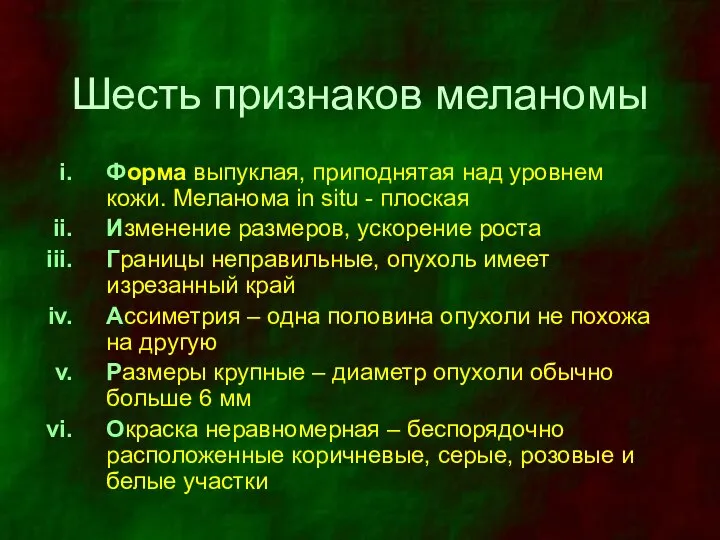 Шесть признаков меланомы

i. Форма выпуклая, приподнятая над уровнем кожи. Меланома in situ - плоская
ii. Изменение размеров, ускорение роста
iii. Границы неправильные, опухоль имеет изрезанный край
iv. Ассиметрия – одна половина опухоли не похожа на другую
v. Размеры крупные – диаметр опухоли обычно больше 6 мм
vi. Окраска неравномерная – беспорядочно расположенные коричневые, серые, розовые и белые участки